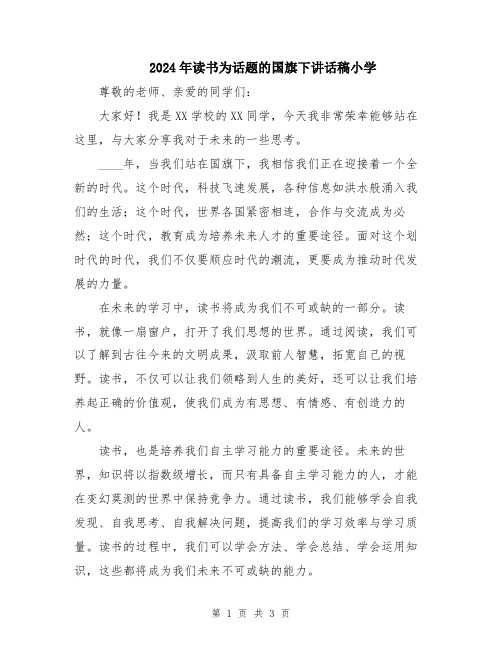 2024年读书为话题的国旗下讲话稿小学

尊敬的老师、亲爱的同学们：

大家好！我是XX学校的XX同学，今天我非常荣幸能够站在这里，与大家分享我对于未来的一些思考。

____年，当我们站在国旗下，我相信我们正在迎接着一个全新的时代。这个时代，科技飞速发展，各种信息如洪水般涌入我们的生活；这个时代，世界各国紧密相连，合作与交流成为必然；这个时代，教育成为培养未来人才的重要途径。面对这个划时代的时代，我们不仅要顺应时代的潮流，更要成为推动时代发展的力量。

在未来的学习中，读书将成为我们不可或缺的一部分。读书，就像一扇窗户，打开了我们思想的世界。通过阅读，我们可以了解到古往今来的文明成果，汲取前人智慧，拓宽自己的视野。读书，不仅可以让我们领略到人生的美好，还可以让我们培养起正确的价值观，使我们成为有思想、有情感、有创造力的人。

读书，也是培养我们自主学习能力的重要途径。未来的世界，知识将以指数级增长，而只有具备自主学习能力的人，才能在变幻莫测的世界中保持竞争力。通过读书，我们能够学会自我发现、自我思考、自我解决问题，提高我们的学习效率与学习质量。读书的过程中，我们可以学会方法、学会总结、学会运用知识，这些都将成为我们未来不可或缺的能力。

第 1 页 共 3 页